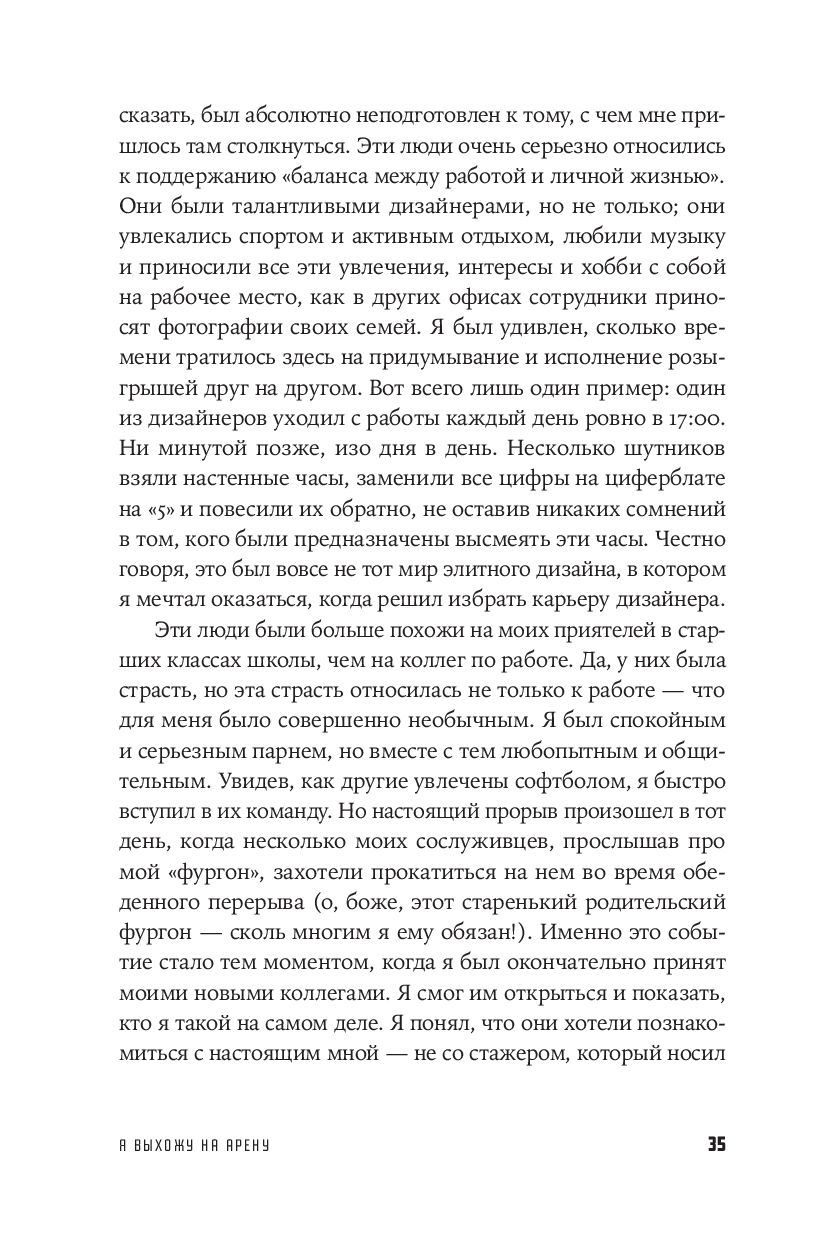 сказать, был абсолютно неподготовлен к тому, с чем мне пришлось там столкнуться. Эти люди очень серьезно относились к поддержанию «баланса между работой и личной жизнью». Они были талантливыми дизайнерами, но не только; они увлекались спортом и активным отдыхом, любили музыку и приносили все эти увлечения, интересы и хобби с собой на рабочее место, как в других офисах сотрудники приносят фотографии своих семей. Я был удивлен, сколько времени тратилось здесь на придумывание и исполнение розыгрышей друг на другом. Вот всего лишь один пример: один из дизайнеров уходил с работы каждый день ровно в 17:00. Ни минутой позже, изо дня в день. Несколько шутников взяли настенные часы, заменили все цифры на циферблате на «5» и повесили их обратно, не оставив никаких сомнений в том, кого были предназначены высмеять эти часы. Честно говоря, это был вовсе не тот мир элитного дизайна, в котором я мечтал оказаться, когда решил избрать карьеру дизайнера.

Эти люди были больше похожи на моих приятелей в старших классах школы, чем на коллег по работе. Да, у них была страсть, но эта страсть относилась не только к работе — что для меня было совершенно необычным. Я был спокойным и серьезным парнем, но вместе с тем любопытным и общительным. Увидев, как другие увлечены софтболом, я быстро вступил в их команду. Но настоящий прорыв произошел в тот день, когда несколько моих сослуживцев, прослышав про мой «фургон», захотели прокатиться на нем во время обеденного перерыва (о, боже, этот старенький родительский фургон — сколь многим я ему обязан!). Именно это событие стало тем моментом, когда я был окончательно принят моими новыми коллегами. Я смог им открыться и показать, кто я такой на самом деле. Я понял, что они хотели познакомиться с настоящим мной — не со стажером, который носил

Я ВЫХОЖУ НА АРЕНУ 35